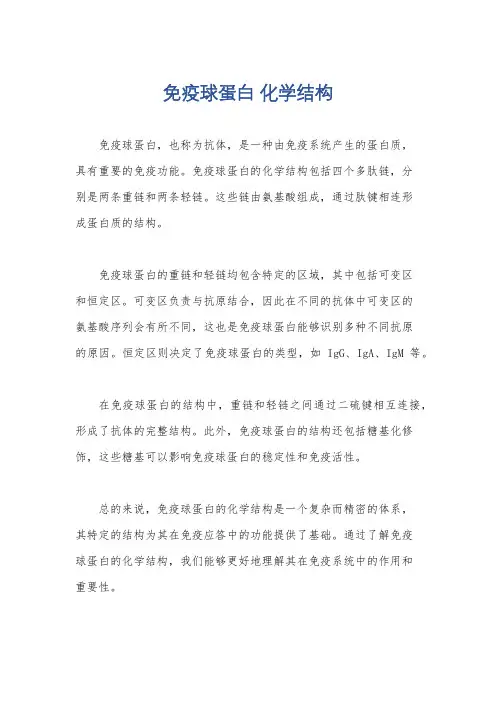 免疫球蛋白 化学结构

免疫球蛋白，也称为抗体，是一种由免疫系统产生的蛋白质，具有重要的免疫功能。免疫球蛋白的化学结构包括四个多肽链，分别是两条重链和两条轻链。这些链由氨基酸组成，通过肽键相连形成蛋白质的结构。

免疫球蛋白的重链和轻链均包含特定的区域，其中包括可变区和恒定区。可变区负责与抗原结合，因此在不同的抗体中可变区的氨基酸序列会有所不同，这也是免疫球蛋白能够识别多种不同抗原的原因。恒定区则决定了免疫球蛋白的类型，如 IgG、IgA、IgM 等。

在免疫球蛋白的结构中，重链和轻链之间通过二硫键相互连接，形成了抗体的完整结构。此外，免疫球蛋白的结构还包括糖基化修饰，这些糖基可以影响免疫球蛋白的稳定性和免疫活性。

总的来说，免疫球蛋白的化学结构是一个复杂而精密的体系，其特定的结构为其在免疫应答中的功能提供了基础。通过了解免疫球蛋白的化学结构，我们能够更好地理解其在免疫系统中的作用和重要性。